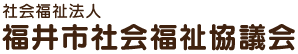 社会福祉法人
福井市社会福祉協議会